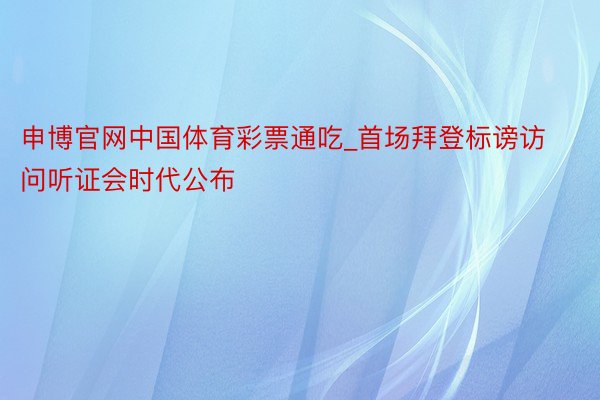 申博官网中国体育彩票通吃_首场拜登标谤访问听证会时代公布